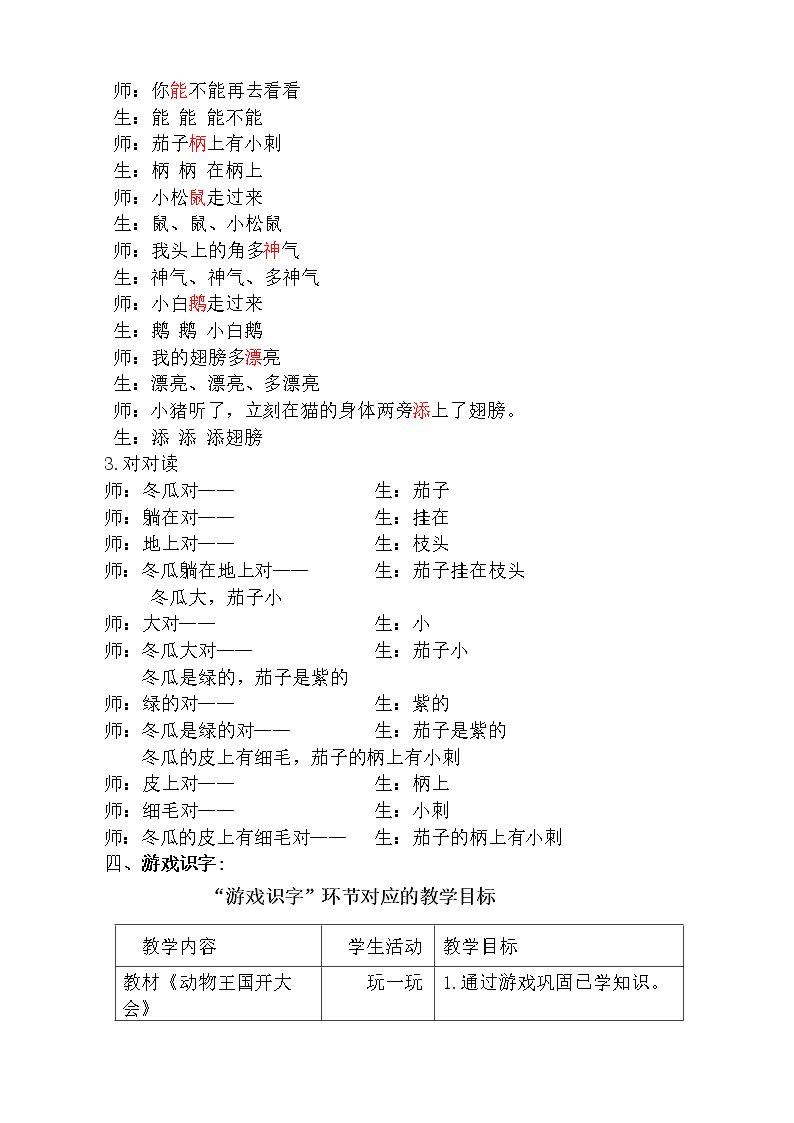 师：你能不能再去看看
生：能 能 能不能
师：茄子柄上有小刺
生：柄 柄 在柄上
师：小松鼠走过来
生：鼠、鼠、小松鼠
师：我头上的角多神气
生：神气、神气、多神气
师：小白鹅走过来
生：鹅 鹅 小白鹅
师：我的翅膀多漂亮
生：漂亮、漂亮、多漂亮
师：小猪听了，立刻在猫的身体两旁添上了翅膀。
生：添 添 添翅膀

3.对对读
师：冬瓜对—— 生：茄子
师：躺在对—— 生：挂在
师：地上对—— 生：枝头
师：冬瓜躺在地上对—— 生：茄子挂在枝头
冬瓜大，茄子小
师：大对—— 生：小
师：冬瓜大对—— 生：茄子小
冬瓜是绿的，茄子是紫的
师：绿的对—— 生：紫的
师：冬瓜是绿的对—— 生：茄子是紫的
冬瓜的皮上有细毛，茄子的柄上有小刺
师：皮上对—— 生：柄上
师：细毛对—— 生：小刺
师：冬瓜的皮上有细毛对—— 生：茄子的柄上有小刺

四、游戏识字：

“游戏识字”环节对应的教学目标

| 教学内容 | 学生活动 | 教学目标 |
|---|---|---|
| 教材《动物王国开大会》 | 玩一玩 | 1.通过游戏巩固已学知识。 |